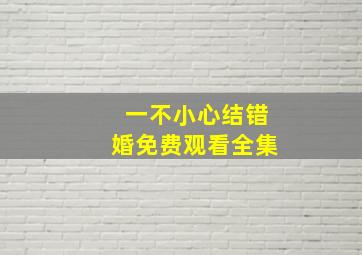 一不小心结错婚免费观看全集